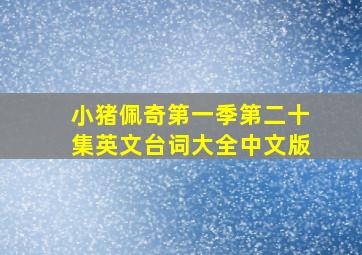 小猪佩奇第一季第二十集英文台词大全中文版